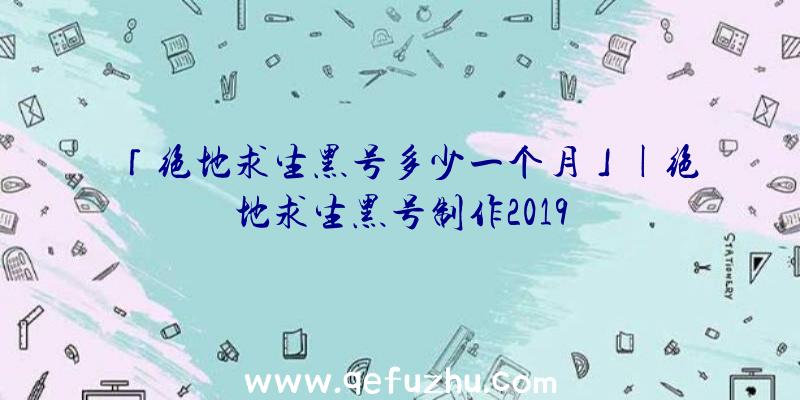 「绝地求生黑号多少一个月」|绝地求生黑号制作2019

STATIONERY

www.qefuzhu.com